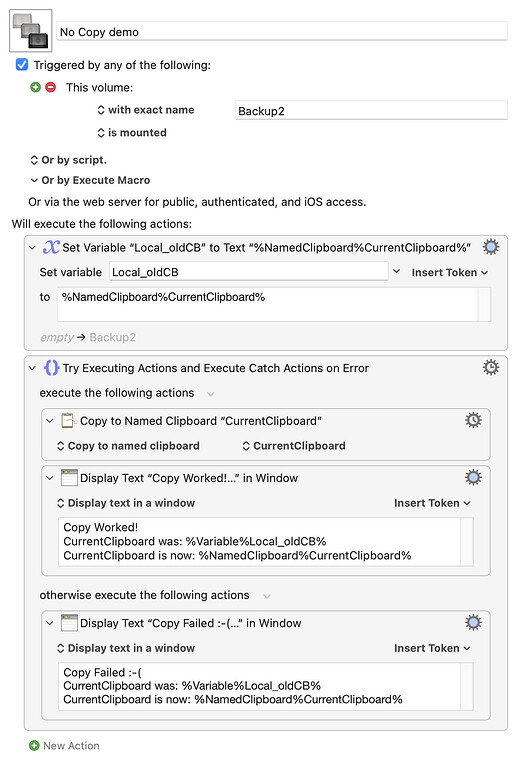 No Copy demo

Triggered by any of the following:

This volume:

with exact name

Backup2

is mounted

Or by script.

Or by Execute Macro

Or via the web server for public, authenticated, and iOS access.

Will execute the following actions:

Set Variable “Local_oldCB” to Text “%NamedClipboard%CurrentClipboard%”

Set variable Local_oldCB

Insert Token

to %NamedClipboard%CurrentClipboard%

empty → Backup2

Try Executing Actions and Execute Catch Actions on Error

execute the following actions

Copy to Named Clipboard “CurrentClipboard”

Copy to named clipboard

CurrentClipboard

Display Text “Copy Worked!...” in Window

Display text in a window

Insert Token

Copy Worked!
CurrentClipboard was: %Variable%Local_oldCB%
CurrentClipboard is now: %NamedClipboard%CurrentClipboard%

otherwise execute the following actions

Display Text “Copy Failed :-(...” in Window

Display text in a window

Insert Token

Copy Failed :-(
CurrentClipboard was: %Variable%Local_oldCB%
CurrentClipboard is now: %NamedClipboard%CurrentClipboard%

New Action